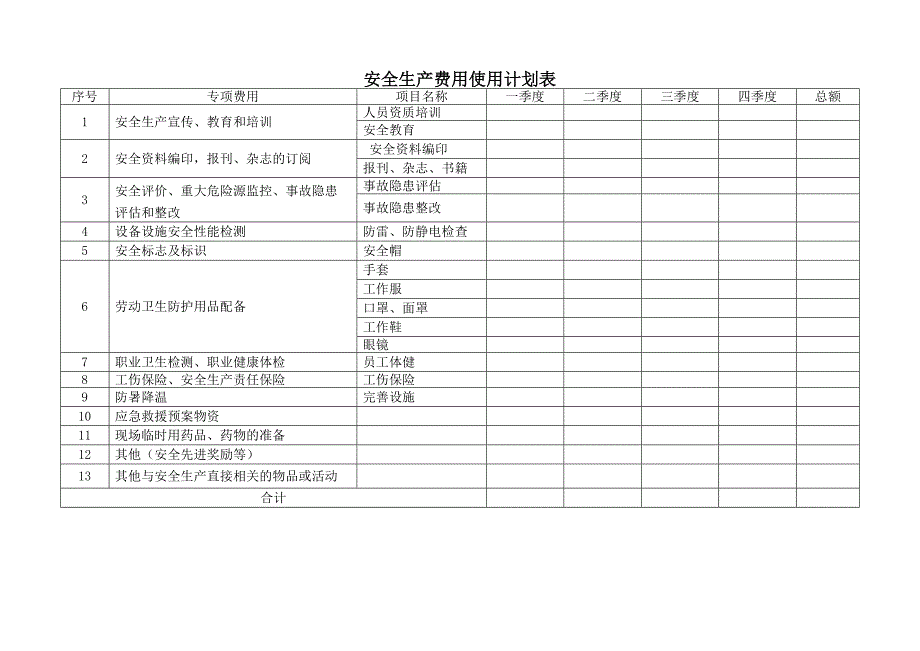 安全生产费用使用计划表

| 序号 | 专项费用 | 项目名称 | 一季度 | 二季度 | 三季度 | 四季度 | 总额 |
|---|---|---|---|---|---|---|---|
| 1 | 安全生产宣传、教育和培训 | 人员资质培训 | | | | | |
| | | 安全教育 | | | | | |
| 2 | 安全资料编印，报刊、杂志的订阅 | 安全资料编印 | | | | | |
| | | 报刊、杂志、书籍 | | | | | |
| 3 | 安全评价、重大危险源监控、事故隐患评估和整改 | 事故隐患评估 | | | | | |
| | | 事故隐患整改 | | | | | |
| 4 | 设备设施安全性能检测 | 防雷、防静电检查 | | | | | |
| 5 | 安全标志及标识 | 安全帽 | | | | | |
| 6 | 劳动卫生防护用品配备 | 手套 | | | | | |
| | | 工作服 | | | | | |
| | | 口罩、面罩 | | | | | |
| | | 工作鞋 | | | | | |
| | | 眼镜 | | | | | |
| 7 | 职业卫生检测、职业健康体检 | 员工体健 | | | | | |
| 8 | 工伤保险、安全生产责任保险 | 工伤保险 | | | | | |
| 9 | 防暑降温 | 完善设施 | | | | | |
| 10 | 应急救援预案物资 | | | | | | |
| 11 | 现场临时用药品、药物的准备 | | | | | | |
| 12 | 其他（安全先进奖励等） | | | | | | |
| 13 | 其他与安全生产直接相关的物品或活动 | | | | | | |
| 合计 | | | | | | | |